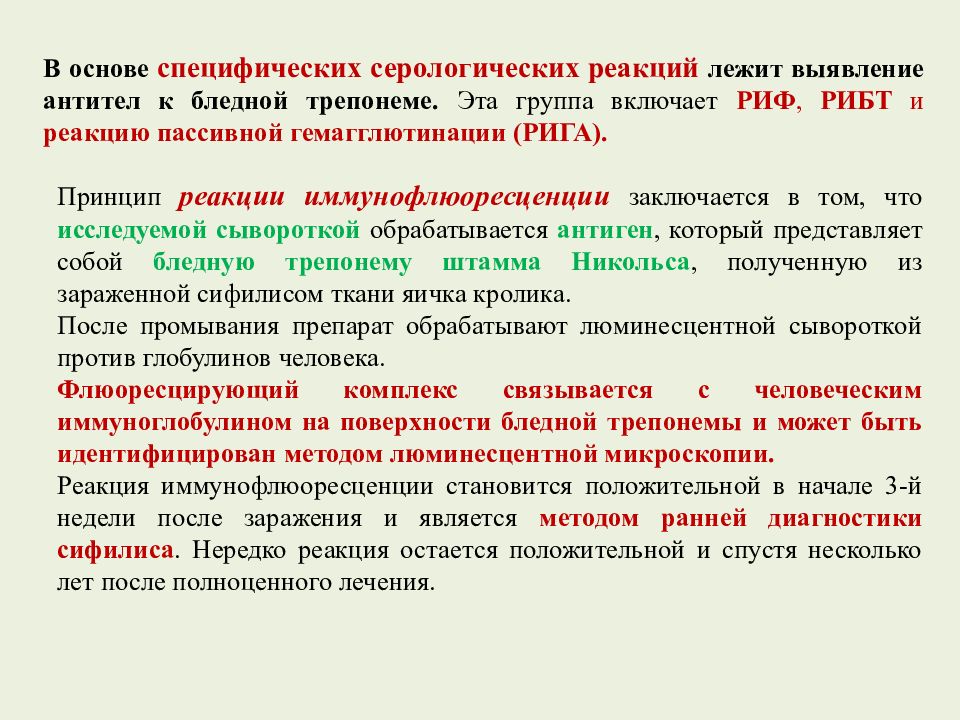 В основе специфических серологических реакций лежит выявление антител к бледной трепонеме. Эта группа включает РИФ, РИБТ и реакцию пассивной гемагглютинации (РИГА).

Принцип реакции иммунофлюоресценции заключается в том, что исследуемой сывороткой обрабатывается антиген, который представляет собой бледную трепонему штамма Никольса, полученную из зараженной сифилисом ткани яичка кролика.
После промывания препарат обрабатывают люминесцентной сывороткой против глобулинов человека.
Флюоресцирующий комплекс связывается с человеческим иммуноглобулином на поверхности бледной трепонемы и может быть идентифицирован методом люминесцентной микроскопии.
Реакция иммунофлюоресценции становится положительной в начале 3-й недели после заражения и является методом ранней диагностики сифилиса. Нередко реакция остается положительной и спустя несколько лет после полноценного лечения.